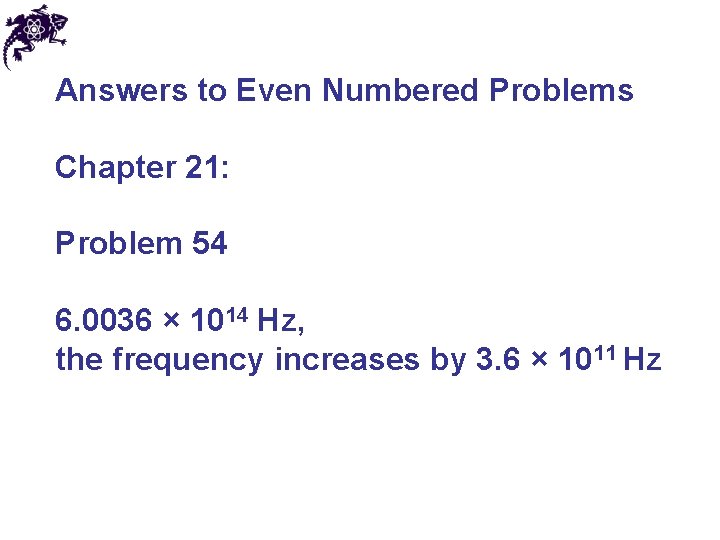 Answers to Even Numbered Problems

Chapter 21:

Problem 54

$6.0036 \times 10^{14}$ Hz,
the frequency increases by $3.6 \times 10^{11}$ Hz